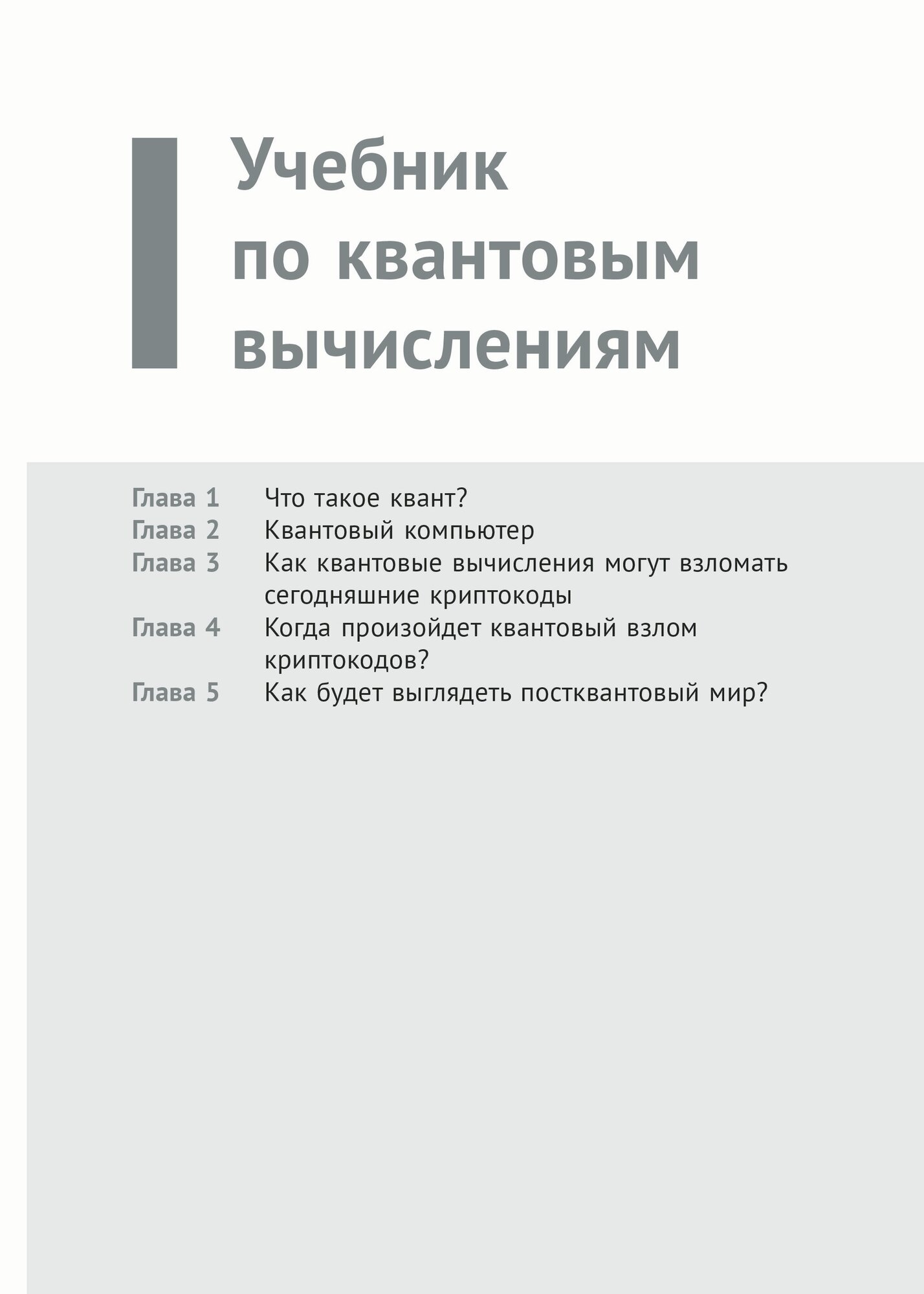 I Учебник по квантовым вычислениям

Глава 1 Что такое квант?
Глава 2 Квантовый компьютер
Глава 3 Как квантовые вычисления могут взломать сегодняшние криптокоды
Глава 4 Когда произойдет квантовый взлом криптокодов?
Глава 5 Как будет выглядеть постквантовый мир?